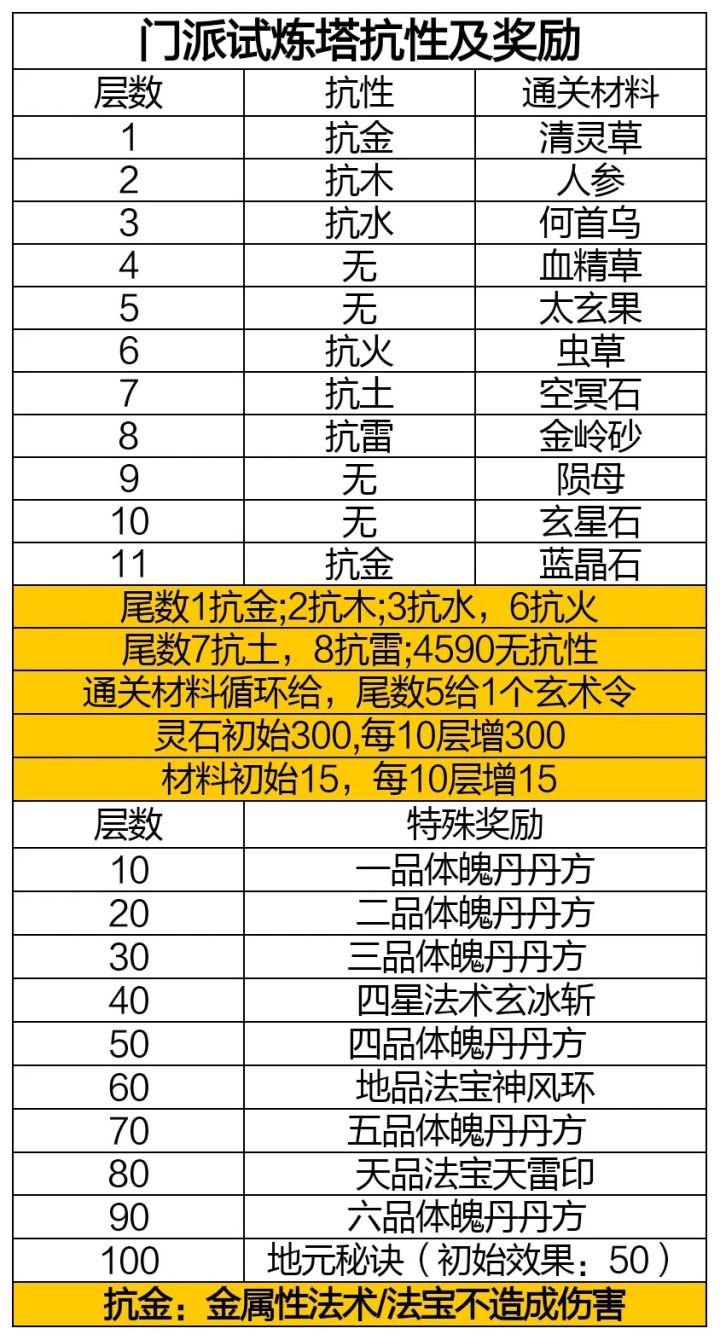 门派试炼塔抗性及奖励

| 层数 | 抗性 | 通关材料 |
|---|---|---|
| 1 | 抗金 | 清灵草 |
| 2 | 抗木 | 人参 |
| 3 | 抗水 | 何首乌 |
| 4 | 无 | 血精草 |
| 5 | 无 | 太玄果 |
| 6 | 抗火 | 虫草 |
| 7 | 抗土 | 空冥石 |
| 8 | 抗雷 | 金岭砂 |
| 9 | 无 | 陨母 |
| 10 | 无 | 玄星石 |
| 11 | 抗金 | 蓝晶石 |

尾数1抗金;2抗木;3抗水，6抗火

尾数7抗土，8抗雷;4590无抗性

通关材料循环给，尾数5给1个玄术令

灵石初始300,每10层增300

材料初始15，每10层增15

| 层数 | 特殊奖励 |
|---|---|
| 10 | 一品体魄丹丹方 |
| 20 | 二品体魄丹丹方 |
| 30 | 三品体魄丹丹方 |
| 40 | 四星法术玄冰斩 |
| 50 | 四品体魄丹丹方 |
| 60 | 地品法宝神风环 |
| 70 | 五品体魄丹丹方 |
| 80 | 天品法宝天雷印 |
| 90 | 六品体魄丹丹方 |
| 100 | 地元秘诀（初始效果：50） |

抗金：金属性法术/法宝不造成伤害